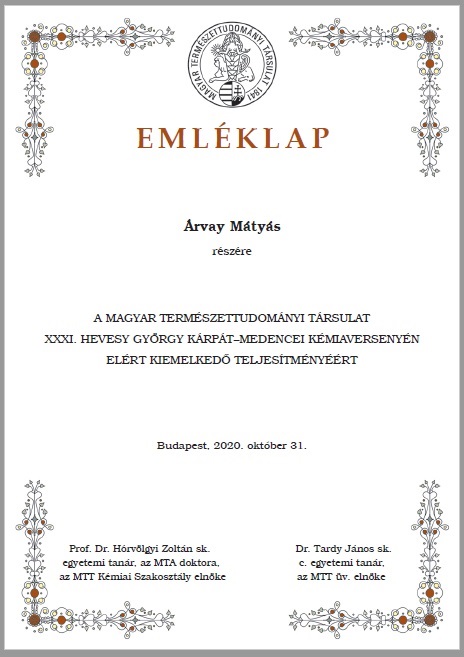 MAGYAR TERMÉSZETTUDOMÁNYI TÁRSULAT 1841

EMLÉKLAP

Árvay Mátyás

részére

A MAGYAR TERMÉSZETTUDOMÁNYI TÁRSULAT XXXI. HEVESY GYÖRGY KÁRPÁT–MEDENCEI KÉMIAVERSENYÉN ELÉRT KIEMELKEDŐ TELJESÍTMÉNYÉÉRT

Budapest, 2020. október 31.

Prof. Dr. Hórvölgyi Zoltán sk.
egyetemi tanár, az MTA doktora,
az MTT Kémiai Szakosztály elnöke

Dr. Tardy János sk.
c. egyetemi tanár,
az MTT üv. elnöke